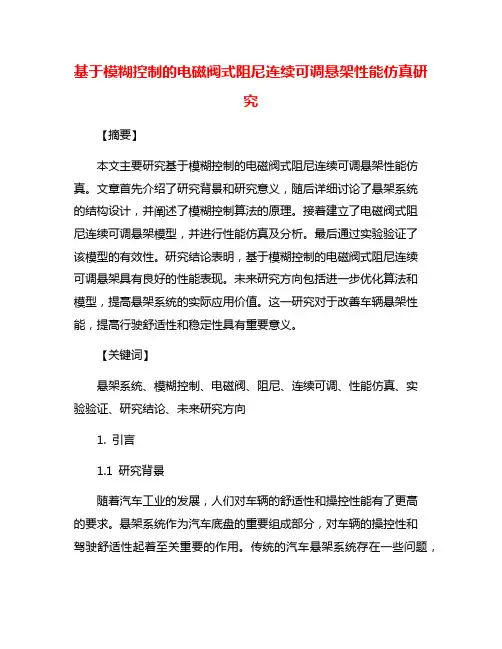 基于模糊控制的电磁阀式阻尼连续可调悬架性能仿真研究

【摘要】

本文主要研究基于模糊控制的电磁阀式阻尼连续可调悬架性能仿真。文章首先介绍了研究背景和研究意义，随后详细讨论了悬架系统的结构设计，并阐述了模糊控制算法的原理。接着建立了电磁阀式阻尼连续可调悬架模型，并进行性能仿真及分析。最后通过实验验证了该模型的有效性。研究结论表明，基于模糊控制的电磁阀式阻尼连续可调悬架具有良好的性能表现。未来研究方向包括进一步优化算法和模型，提高悬架系统的实际应用价值。这一研究对于改善车辆悬架性能，提高行驶舒适性和稳定性具有重要意义。

【关键词】

悬架系统、模糊控制、电磁阀、阻尼、连续可调、性能仿真、实验验证、研究结论、未来研究方向

1. 引言

1.1 研究背景

随着汽车工业的发展，人们对车辆的舒适性和操控性能有了更高的要求。悬架系统作为汽车底盘的重要组成部分，对车辆的操控性和驾驶舒适性起着至关重要的作用。传统的汽车悬架系统存在一些问题，